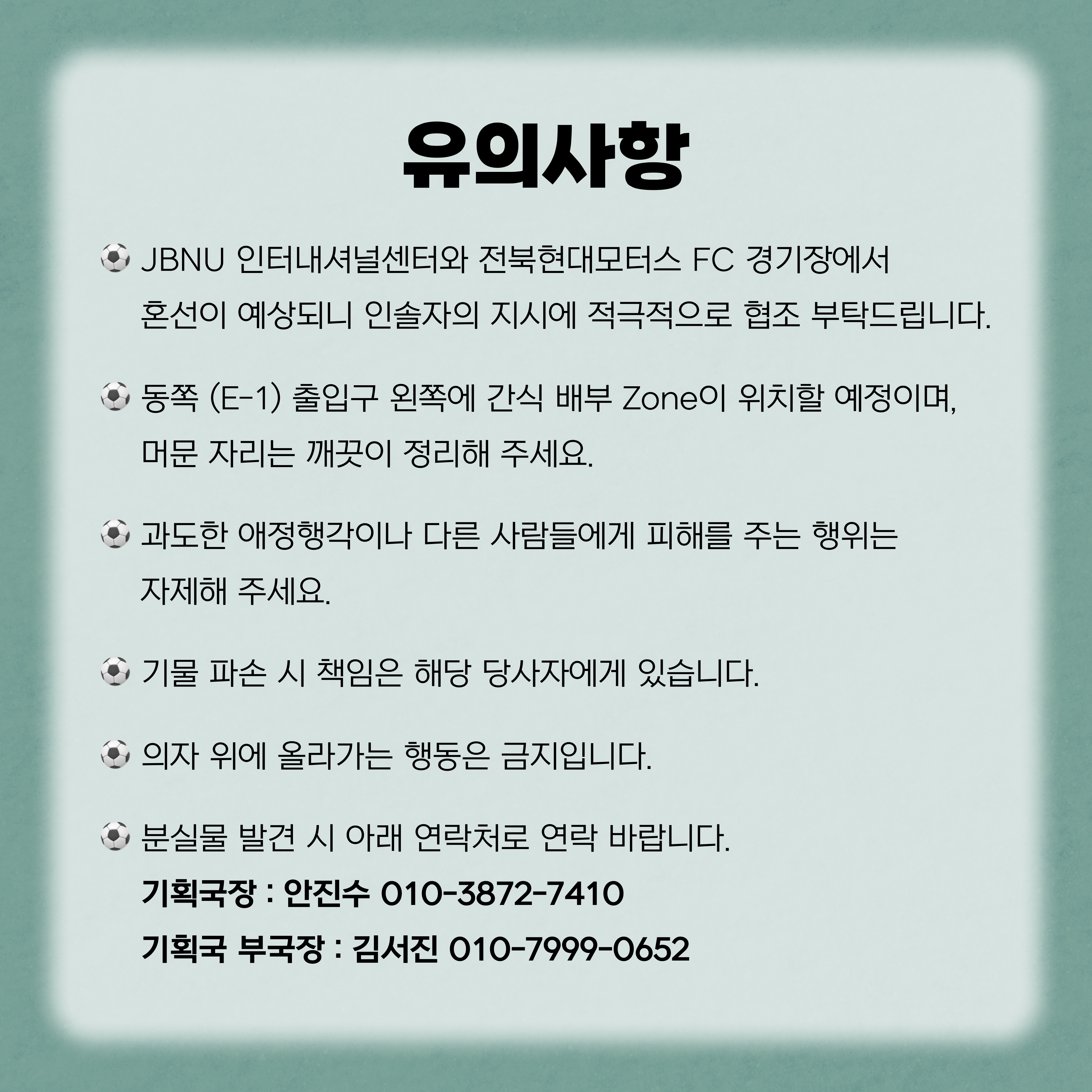 유의사항

⚽ JBNU 인터내셔널센터와 전북현대모터스 FC 경기장에서 혼선이 예상되니 인솔자의 지시에 적극적으로 협조 부탁드립니다.

⚽ 동쪽 (E-1) 출입구 왼쪽에 간식 배부 Zone이 위치할 예정이며, 머문 자리는 깨끗이 정리해 주세요.

⚽ 과도한 애정행각이나 다른 사람들에게 피해를 주는 행위는 자제해 주세요.

⚽ 기물 파손 시 책임은 해당 당사자에게 있습니다.

⚽ 의자 위에 올라가는 행동은 금지입니다.

⚽ 분실물 발견 시 아래 연락처로 연락 바랍니다.
기획국장 : 안진수 010-3872-7410
기획국 부국장 : 김서진 010-7999-0652